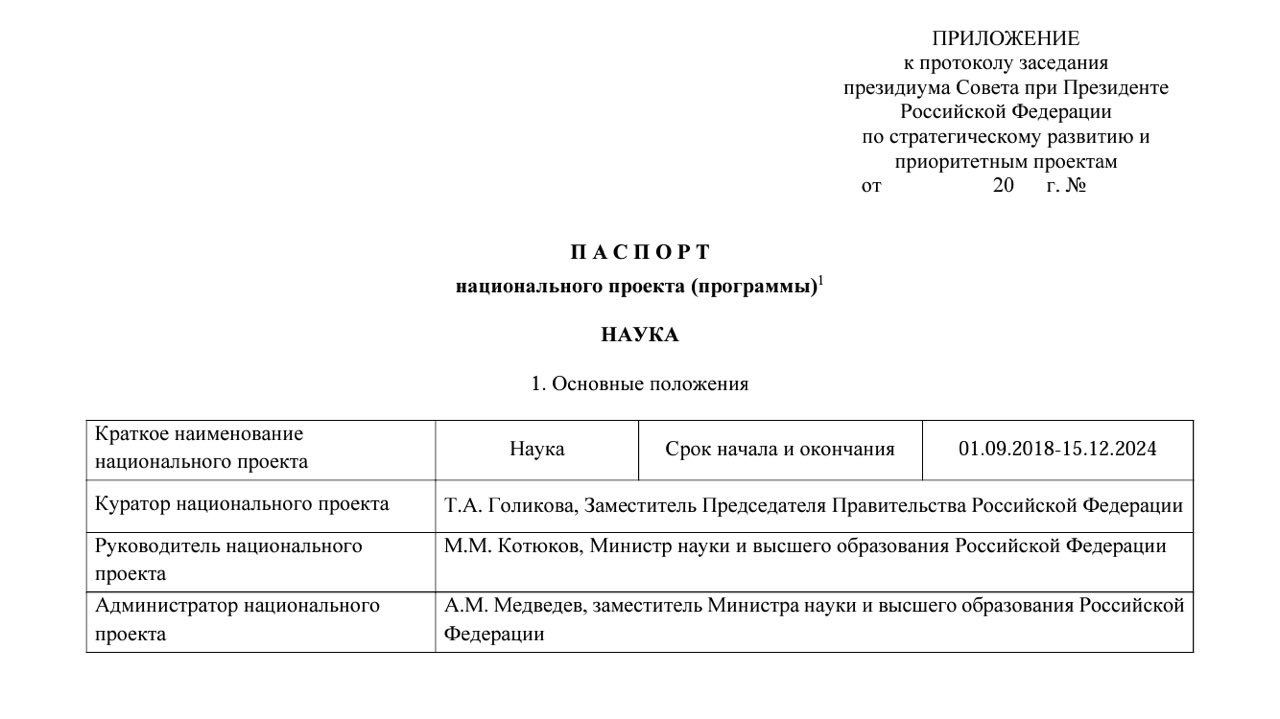 ПРИЛОЖЕНИЕ
к протоколу заседания
президиума Совета при Президенте
Российской Федерации
по стратегическому развитию и
приоритетным проектам
от 20 г. №

П А С П О Р Т
национального проекта (программы)$^1$

НАУКА

1. Основные положения

| Краткое наименование национального проекта | Наука | Срок начала и окончания | 01.09.2018-15.12.2024 |
|---|---|---|---|
| Куратор национального проекта | Т.А. Голикова, Заместитель Председателя Правительства Российской Федерации | | |
| Руководитель национального проекта | М.М. Котюков, Министр науки и высшего образования Российской Федерации | | |
| Администратор национального проекта | А.М. Медведев, заместитель Министра науки и высшего образования Российской Федерации | | |